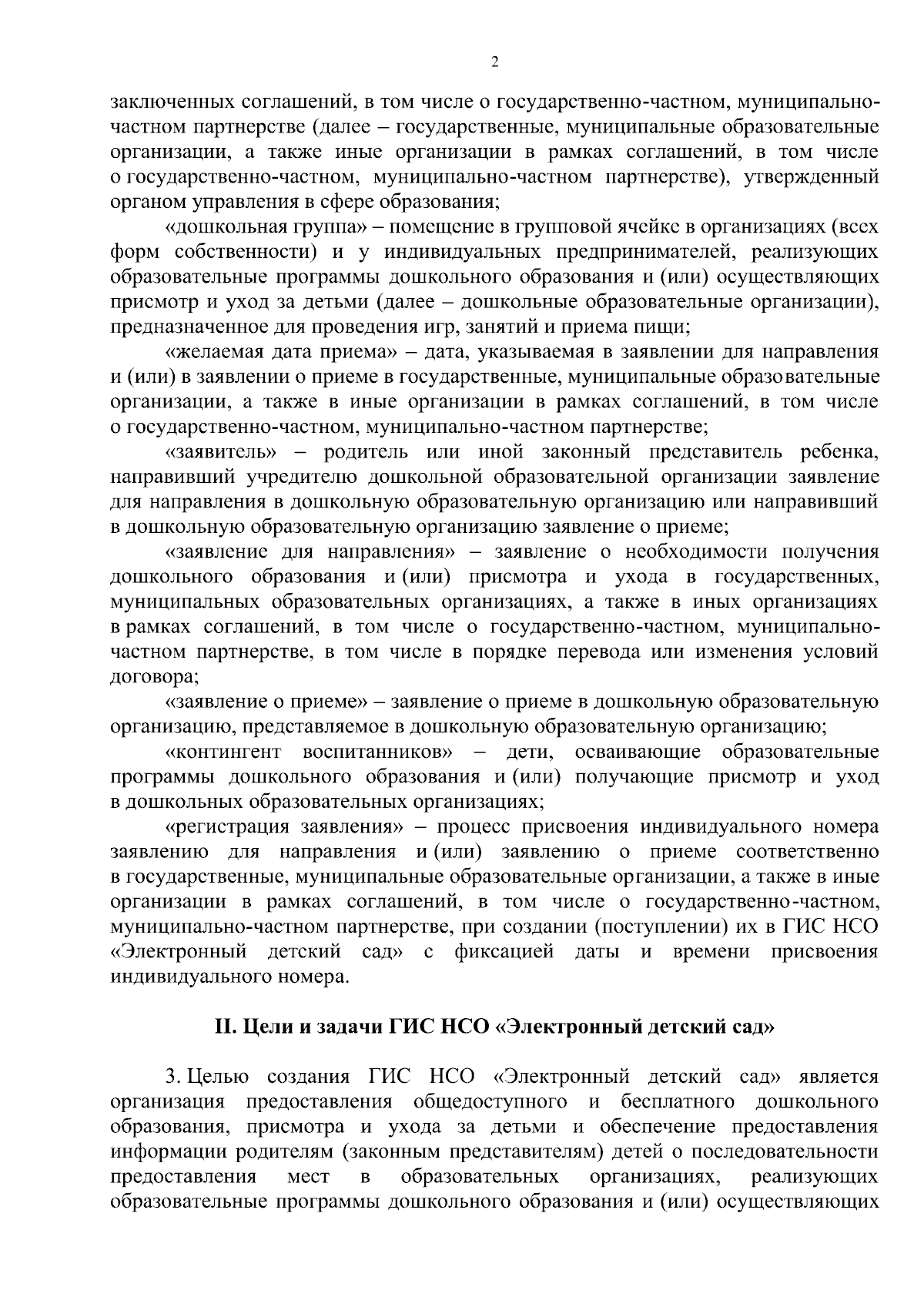 2

заключенных соглашений, в том числе о государственно-частном, муниципально-частном партнерстве (далее – государственные, муниципальные образовательные организации, а также иные организации в рамках соглашений, в том числе о государственно-частном, муниципально-частном партнерстве), утвержденный органом управления в сфере образования;

«дошкольная группа» – помещение в групповой ячейке в организациях (всех форм собственности) и у индивидуальных предпринимателей, реализующих образовательные программы дошкольного образования и (или) осуществляющих присмотр и уход за детьми (далее – дошкольные образовательные организации), предназначенное для проведения игр, занятий и приема пищи;

«желаемая дата приема» – дата, указываемая в заявлении для направления и (или) в заявлении о приеме в государственные, муниципальные образовательные организации, а также в иные организации в рамках соглашений, в том числе о государственно-частном, муниципально-частном партнерстве;

«заявитель» – родитель или иной законный представитель ребенка, направивший учредителю дошкольной образовательной организации заявление для направления в дошкольную образовательную организацию или направивший в дошкольную образовательную организацию заявление о приеме;

«заявление для направления» – заявление о необходимости получения дошкольного образования и (или) присмотра и ухода в государственных, муниципальных образовательных организациях, а также в иных организациях в рамках соглашений, в том числе о государственно-частном, муниципально-частном партнерстве, в том числе в порядке перевода или изменения условий договора;

«заявление о приеме» – заявление о приеме в дошкольную образовательную организацию, представляемое в дошкольную образовательную организацию;

«контингент воспитанников» – дети, осваивающие образовательные программы дошкольного образования и (или) получающие присмотр и уход в дошкольных образовательных организациях;

«регистрация заявления» – процесс присвоения индивидуального номера заявлению для направления и (или) заявлению о приеме соответственно в государственные, муниципальные образовательные организации, а также в иные организации в рамках соглашений, в том числе о государственно-частном, муниципально-частном партнерстве, при создании (поступлении) их в ГИС НСО «Электронный детский сад» с фиксацией даты и времени присвоения индивидуального номера.

II. Цели и задачи ГИС НСО «Электронный детский сад»

3. Целью создания ГИС НСО «Электронный детский сад» является организация предоставления общедоступного и бесплатного дошкольного образования, присмотра и ухода за детьми и обеспечение предоставления информации родителям (законным представителям) детей о последовательности предоставления мест в образовательных организациях, реализующих образовательные программы дошкольного образования и (или) осуществляющих